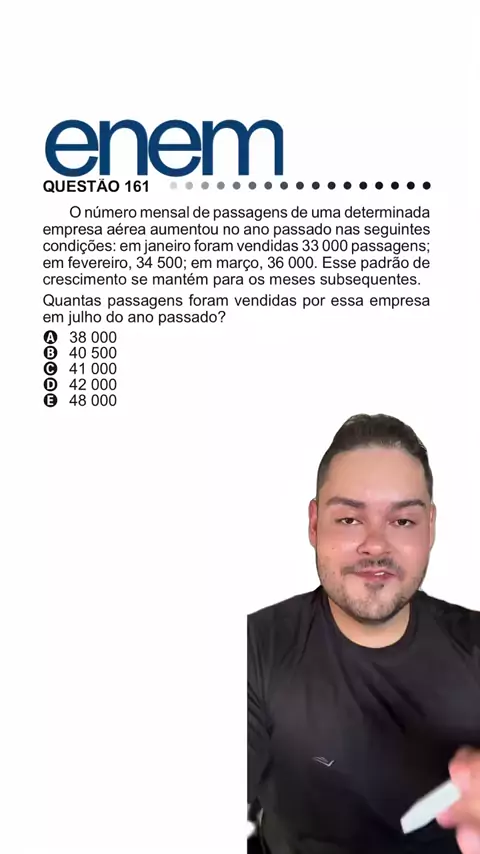 enem

QUESTÃO 161

O número mensal de passagens de uma determinada empresa aérea aumentou no ano passado nas seguintes condições: em janeiro foram vendidas 33 000 passagens; em fevereiro, 34 500; em março, 36 000. Esse padrão de crescimento se mantém para os meses subsequentes.

Quantas passagens foram vendidas por essa empresa em julho do ano passado?

A 38 000
B 40 500
C 41 000
D 42 000
E 48 000